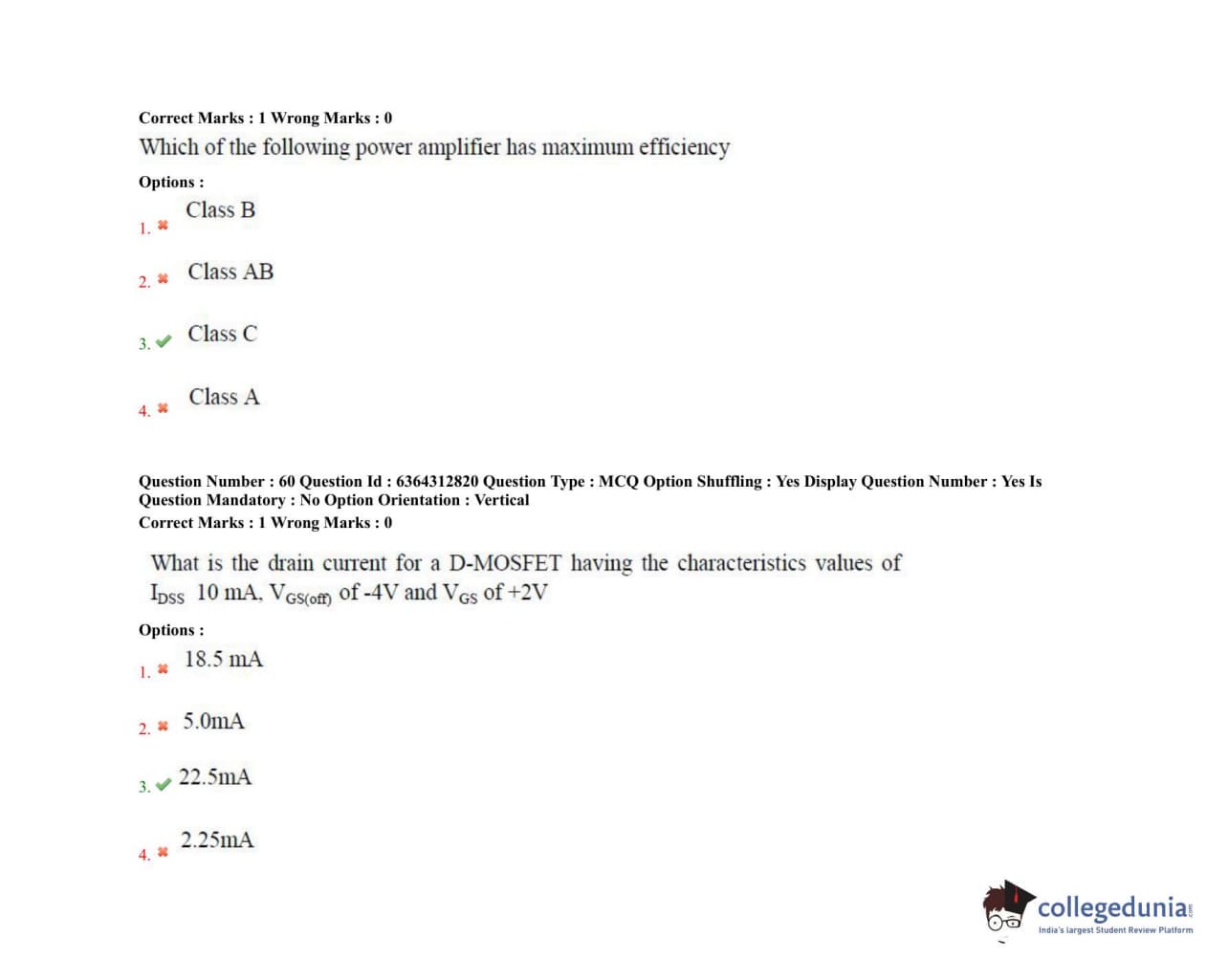 Correct Marks : 1 Wrong Marks : 0

Which of the following power amplifier has maximum efficiency

Options :

1. ✖ Class B

2. ✖ Class AB

3. ✔ Class C

4. ✖ Class A

Question Number : 60 Question Id : 6364312820 Question Type : MCQ Option Shuffling : Yes Display Question Number : Yes Is Question Mandatory : No Option Orientation : Vertical

Correct Marks : 1 Wrong Marks : 0

What is the drain current for a D-MOSFET having the characteristics values of $I_{DSS}$ 10 mA, $V_{GS(off)}$ of -4V and $V_{GS}$ of +2V

Options :

1. ✖ 18.5 mA

2. ✖ 5.0mA

3. ✔ 22.5mA

4. ✖ 2.25mA

collegedunia.com
India's largest Student Review Platform